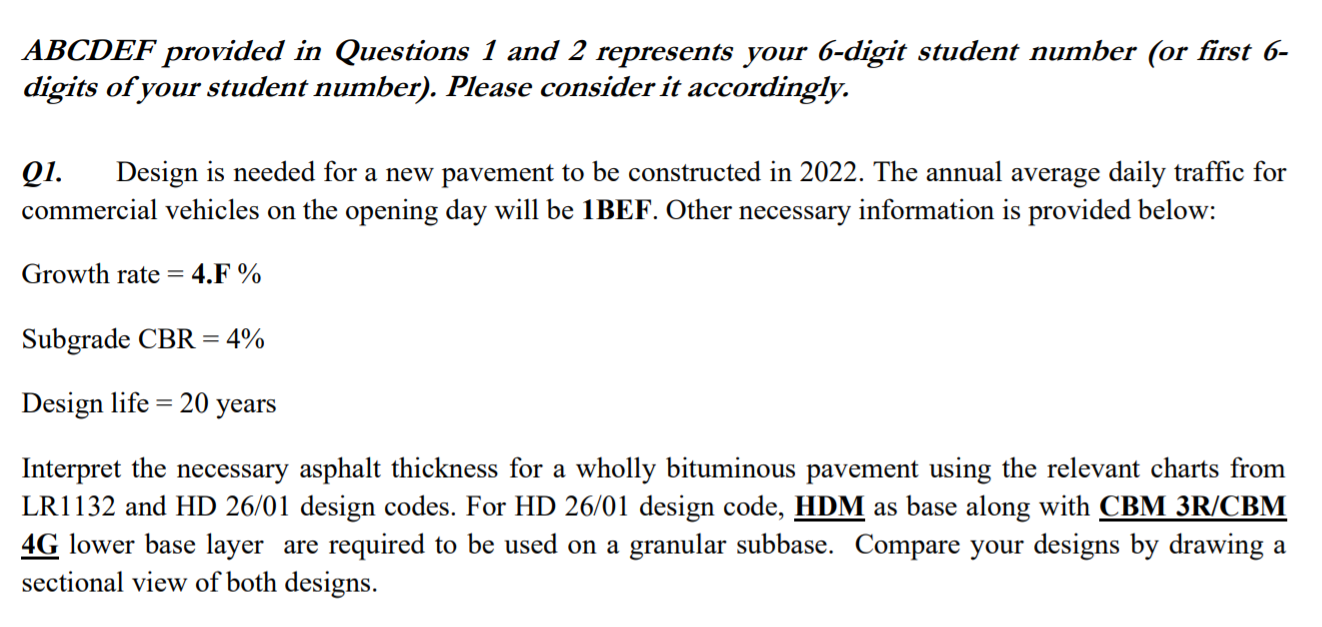 ABCDEF provided in Questions 1 and 2 represents your 6-digit student number (or first 6-digits of your student number). Please consider it accordingly.

Q1. Design is needed for a new pavement to be constructed in 2022. The annual average daily traffic for commercial vehicles on the opening day will be 1BEF. Other necessary information is provided below:

Growth rate = 4.F %

Subgrade CBR = 4%

Design life = 20 years

Interpret the necessary asphalt thickness for a wholly bituminous pavement using the relevant charts from LR1132 and HD 26/01 design codes. For HD 26/01 design code, HDM as base along with CBM 3R/CBM 4G lower base layer are required to be used on a granular subbase. Compare your designs by drawing a sectional view of both designs.